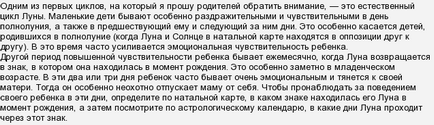 Одним из первых циклов, на который я прошу родителей обратить внимание, — это естественный цикл Луны. Маленькие дети бывают особенно раздражительными и чувствительными в день полнолуния, а также в предшествующий ему и следующий за ним дни. Это особенно касается детей, родившихся в полнолуние (когда Луна и Солнце в натальной карте находятся в оппозиции друг к другу). В это время часто усиливается эмоциональная чувствительность ребенка.
Другой период повышенной чувствительности ребенка бывает ежемесячно, когда Луна возвращается в знак, в котором она находилась в момент рождения. Это особенно заметно в младенческом возрасте. В эти два или три дня ребенок часто бывает очень эмоциональным и тянется к своей матери. Тогда он особенно неохотно отпускает маму от себя. Чтобы пронаблюдать за поведением своего ребенка в эти дни, определите по натальной карте, в каком знаке находилась его Луна в момент рождения, а затем посмотрите по астрологическому календарю, в какие дни Луна проходит через этот знак.